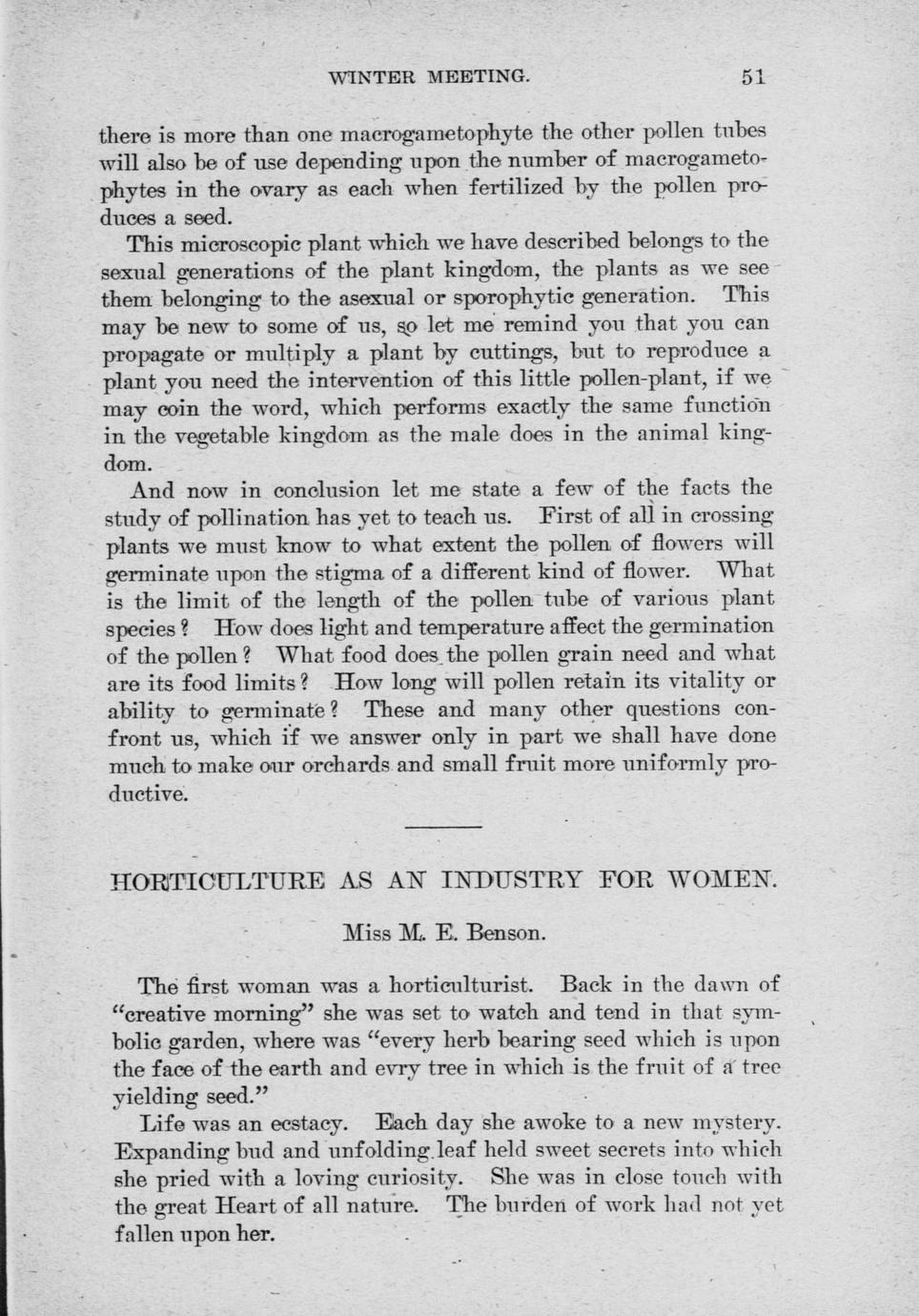 WINTER MEETING. 51

there is more than one macrogametophyte the other pollen tubes will also be of use depending upon the number of macrogametophytes in the ovary as each when fertilized by the pollen produces a seed.

This microscopic plant which we have described belongs to the sexual generations of the plant kingdom, the plants as we see them belonging to the asexual or sporophytic generation. This may be new to some of us, so let me remind you that you can propagate or multiply a plant by cuttings, but to reproduce a plant you need the intervention of this little pollen-plant, if we may coin the word, which performs exactly the same function in the vegetable kingdom as the male does in the animal kingdom.

And now in conclusion let me state a few of the facts the study of pollination has yet to teach us. First of all in crossing plants we must know to what extent the pollen of flowers will germinate upon the stigma of a different kind of flower. What is the limit of the length of the pollen tube of various plant species? How does light and temperature affect the germination of the pollen? What food does the pollen grain need and what are its food limits? How long will pollen retain its vitality or ability to germinate? These and many other questions confront us, which if we answer only in part we shall have done much to make our orchards and small fruit more uniformly productive.

HORTICULTURE AS AN INDUSTRY FOR WOMEN.

Miss M. E. Benson.

The first woman was a horticulturist. Back in the dawn of "creative morning" she was set to watch and tend in that symbolic garden, where was "every herb bearing seed which is upon the face of the earth and evry tree in which is the fruit of a tree yielding seed."

Life was an ecstacy. Each day she awoke to a new mystery. Expanding bud and unfolding leaf held sweet secrets into which she pried with a loving curiosity. She was in close touch with the great Heart of all nature. The burden of work had not yet fallen upon her.